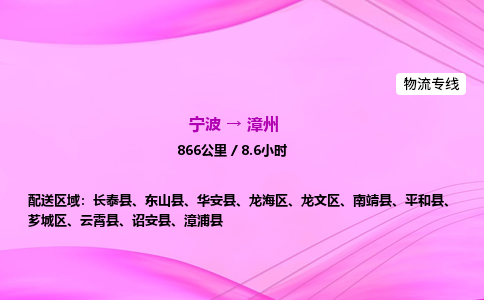 物流专线

宁波 → 漳州

866公里 / 8.6小时

配送区域：长泰县、东山县、华安县、龙海区、龙文区、南靖县、平和县、芗城区、云霄县、诏安县、漳浦县